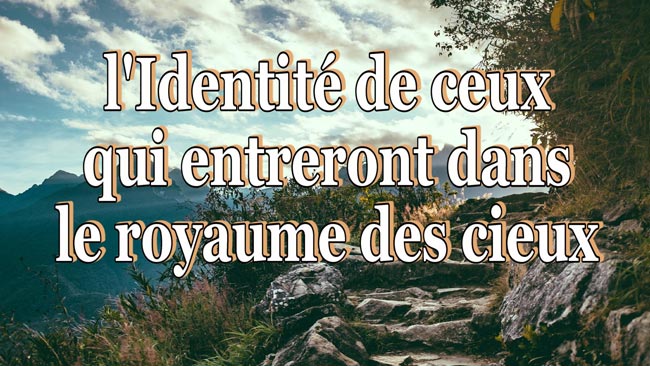 l'Identité de ceux qui entreront dans le royaume des cieux